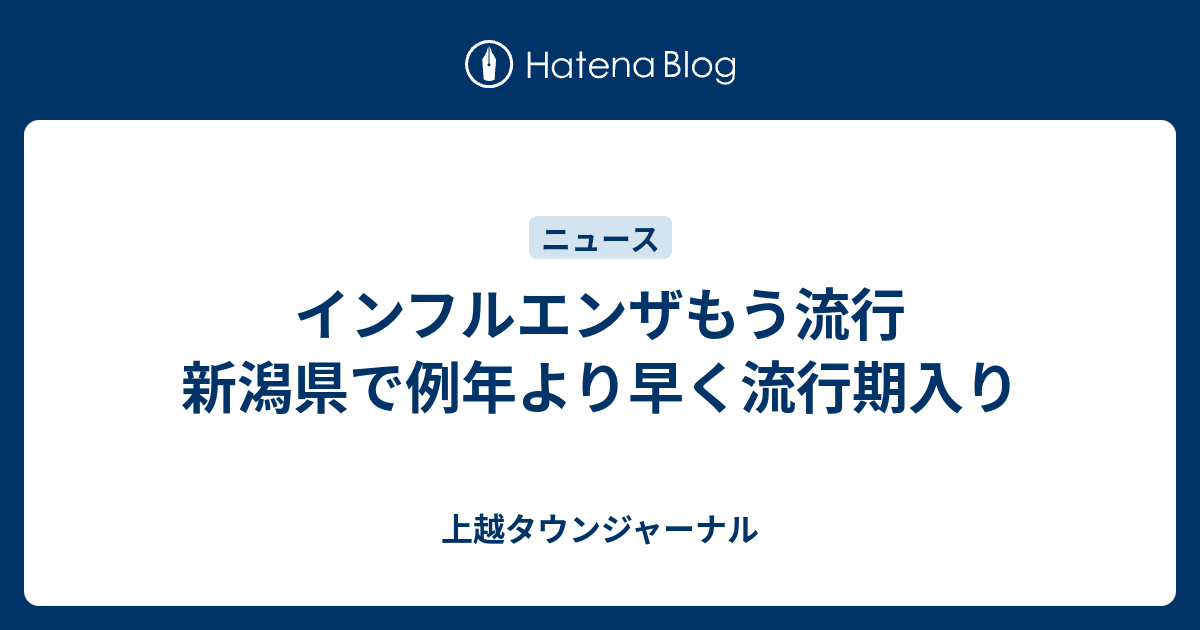 Hatena Blog

ニュース

インフルエンザもう流行
新潟県で例年より早く流行期入り

上越タウンジャーナル